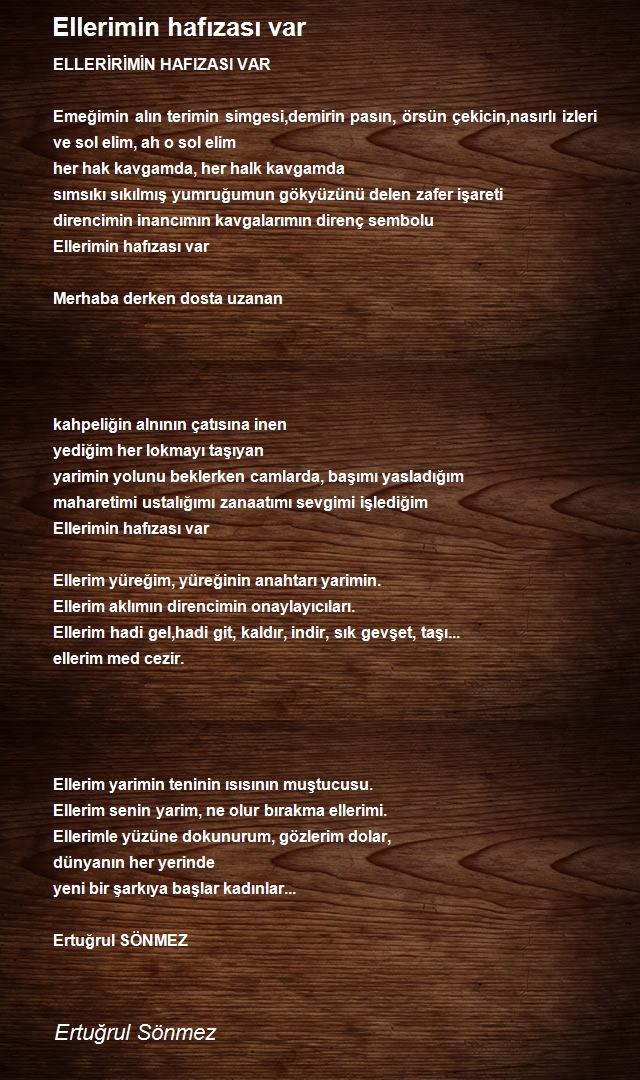 Ellerimin hafızası var

ELLERİRİMİN HAFIZASI VAR

Emeğimin alın terimin simgesi,demirin pasın, örsün çekicin,nasırlı izleri ve sol elim, ah o sol elim
her hak kavgamda, her halk kavgamda
sımsıkı sıkılmış yumruğumun gökyüzünü delen zafer işareti
direncimin inancımın kavgalarımın direnç sembolu
Ellerimin hafızası var

Merhaba derken dosta uzanan

kahpeliğin alnının çatısına inen
yediğim her lokmayı taşıyan
yarimin yolunu beklerken camlarda, başımı yasladığım
maharetimi ustalığımı zanaatımı sevgimi işlediğim
Ellerimin hafızası var

Ellerim yüreğim, yüreğinin anahtarı yarimin.
Ellerim aklımın direncimin onaylayıcıları.
Ellerim hadi gel,hadi git, kaldır, indir, sık gevşet, taşı...
ellerim med cezir.

Ellerim yarimin teninin ısısının muştucusu.
Ellerim senin yarim, ne olur bırakma ellerimi.
Ellerimle yüzüne dokunurum, gözlerim dolar,
dünyanın her yerinde
yeni bir şarkıya başlar kadınlar...

Ertuğrul SÖNMEZ

Ertuğrul Sönmez